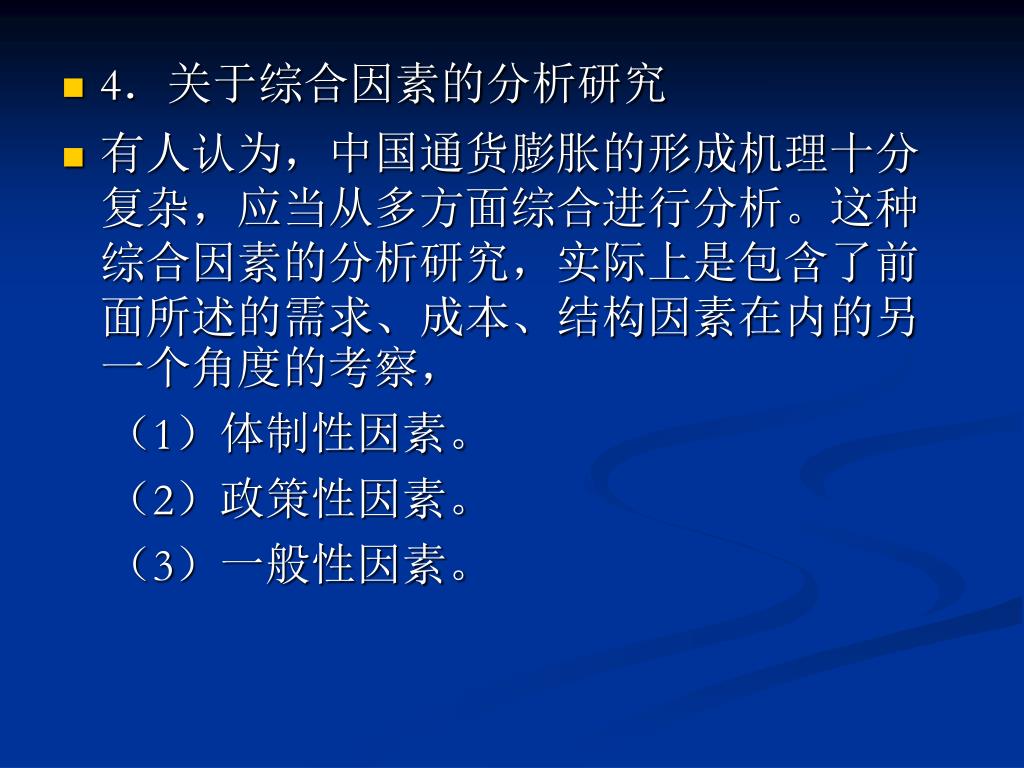 • 4．关于综合因素的分析研究

• 有人认为，中国通货膨胀的形成机理十分复杂，应当从多方面综合进行分析。这种综合因素的分析研究，实际上是包含了前面所述的需求、成本、结构因素在内的另一个角度的考察，

（1）体制性因素。

（2）政策性因素。

（3）一般性因素。